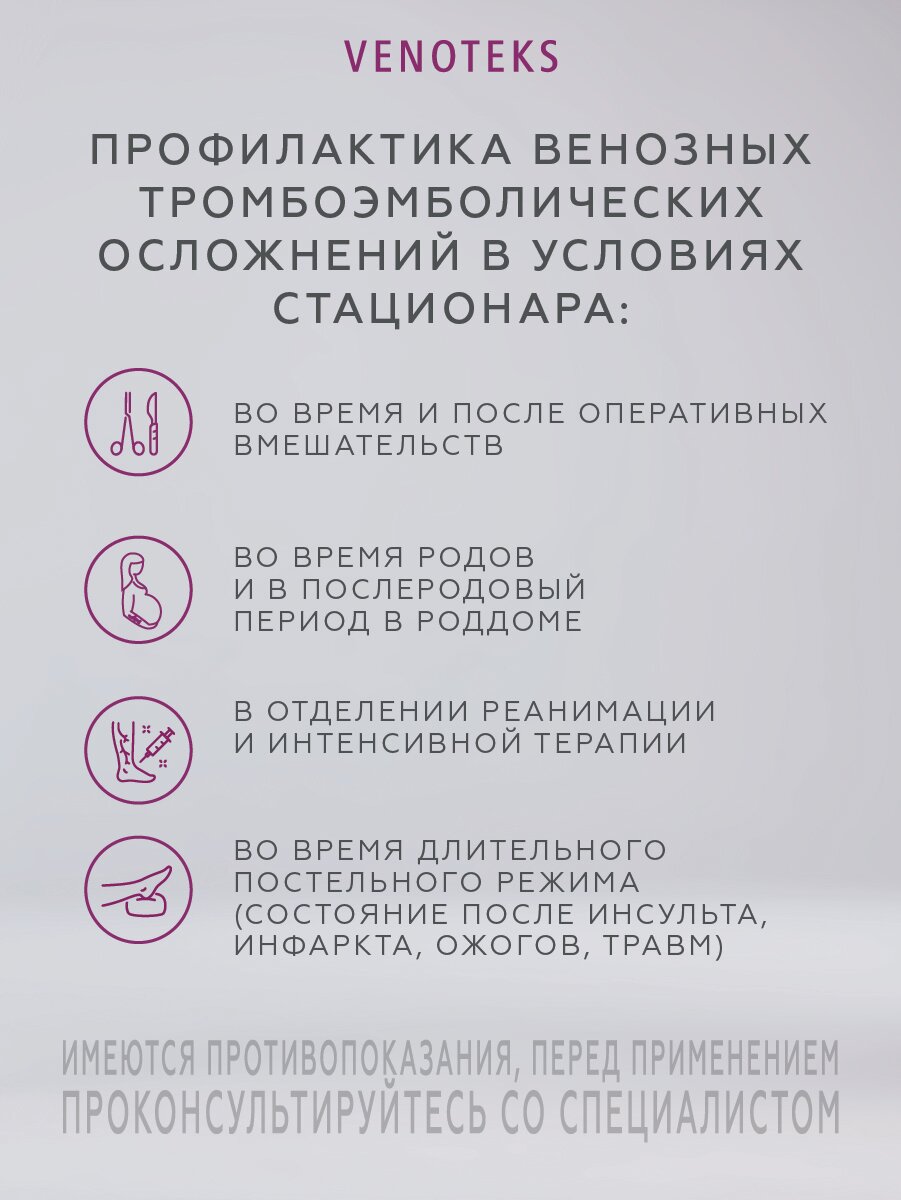 VENOTEKS

ПРОФИЛАКТИКА ВЕНОЗНЫХ ТРОМБОЭМБОЛИЧЕСКИХ ОСЛОЖНЕНИЙ В УСЛОВИЯХ СТАЦИОНАРА:

ВО ВРЕМЯ И ПОСЛЕ ОПЕРАТИВНЫХ ВМЕШАТЕЛЬСТВ

ВО ВРЕМЯ РОДОВ И В ПОСЛЕРОДОВЫЙ ПЕРИОД В РОДДОМЕ

В ОТДЕЛЕНИИ РЕАНИМАЦИИ И ИНТЕНСИВНОЙ ТЕРАПИИ

ВО ВРЕМЯ ДЛИТЕЛЬНОГО ПОСТЕЛЬНОГО РЕЖИМА (СОСТОЯНИЕ ПОСЛЕ ИНСУЛЬТА, ИНФАРКТА, ОЖОГОВ, ТРАВМ)

ИМЕЮТСЯ ПРОТИВОПОКАЗАНИЯ, ПЕРЕД ПРИМЕНЕНИЕМ ПРОКОНСУЛЬТИРУЙТЕСЬ СО СПЕЦИАЛИСТОМ